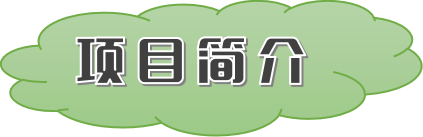 项目简介